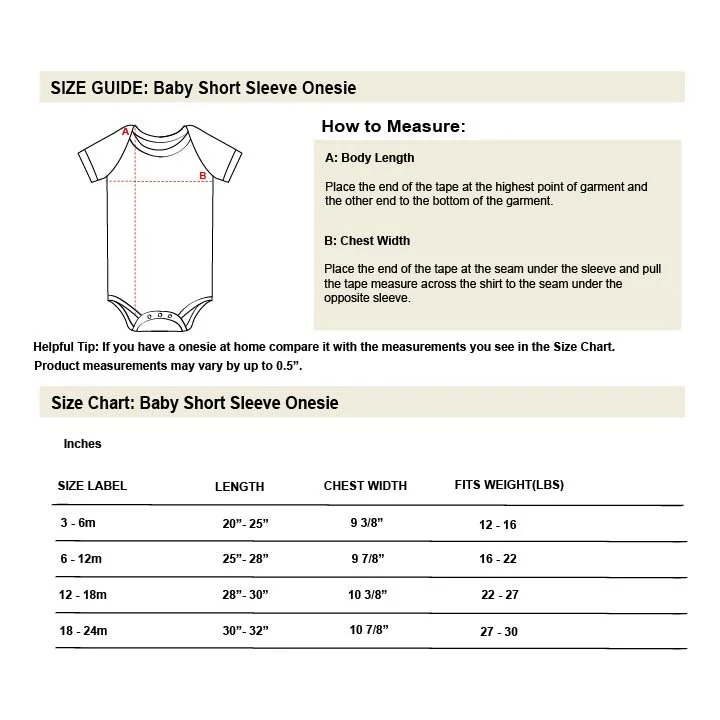 SIZE GUIDE: Baby Short Sleeve Onesie

A

B

How to Measure:

A: Body Length

Place the end of the tape at the highest point of garment and the other end to the bottom of the garment.

B: Chest Width

Place the end of the tape at the seam under the sleeve and pull the tape measure across the shirt to the seam under the opposite sleeve.

Helpful Tip: If you have a onesie at home compare it with the measurements you see in the Size Chart. Product measurements may vary by up to 0.5”.

Size Chart: Baby Short Sleeve Onesie

Inches

| SIZE LABEL | LENGTH | CHEST WIDTH | FITS WEIGHT(LBS) |
|---|---|---|---|
| 3 - 6m | 20”- 25” | 9 3/8” | 12 - 16 |
| 6 - 12m | 25”- 28” | 9 7/8” | 16 - 22 |
| 12 - 18m | 28”- 30” | 10 3/8” | 22 - 27 |
| 18 - 24m | 30”- 32” | 10 7/8” | 27 - 30 |